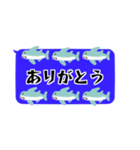 ありがとう